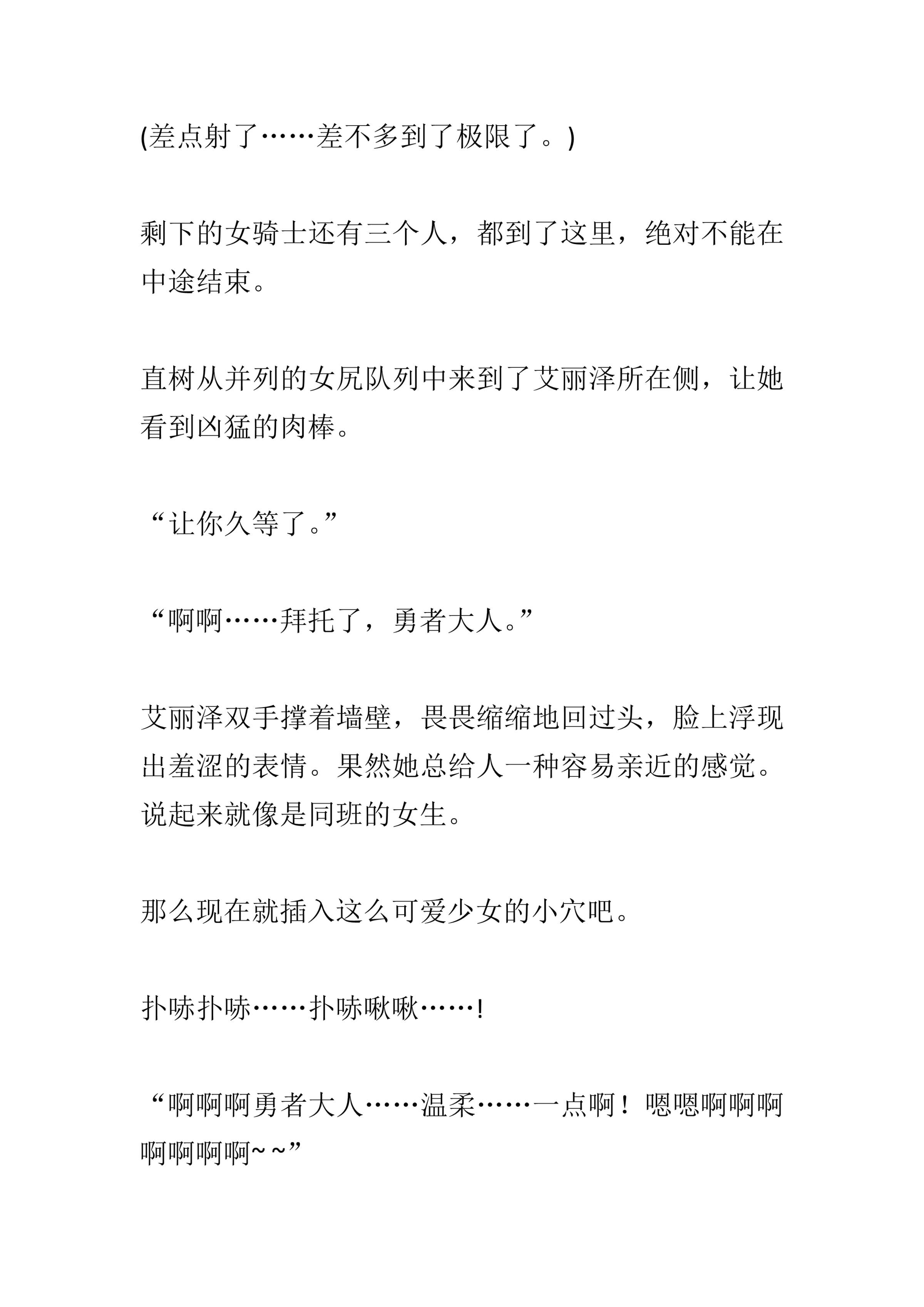 (差点射了……差不多到了极限了。)

剩下的女骑士还有三个人，都到了这里，绝对不能在中途结束。

直树从并列的女尻队列中来到了艾丽泽所在侧，让她看到凶猛的肉棒。

“让你久等了。”

“啊啊……拜托了，勇者大人。”

艾丽泽双手撑着墙壁，畏畏缩缩地回过头，脸上浮现出羞涩的表情。果然她总给人一种容易亲近的感觉。说起来就像是同班的女生。

那么现在就插入这么可爱少女的小穴吧。

扑哧扑哧……扑哧啾啾……!

“啊啊啊勇者大人……温柔……一点啊！嗯嗯啊啊啊啊啊啊啊~~”